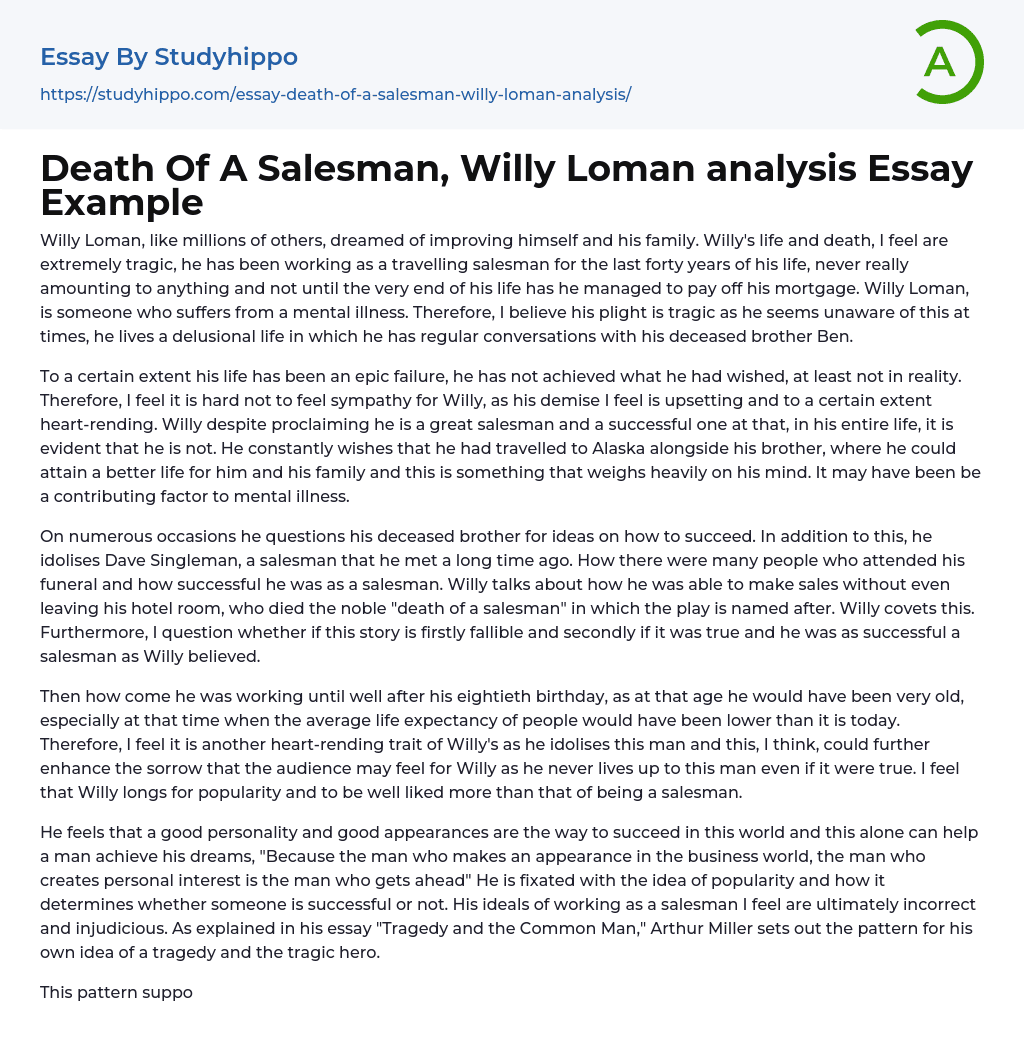 Essay By Studyhippo
https://studyhippo.com/essay-death-of-a-salesman-willy-loman-analysis/

A

Death Of A Salesman, Willy Loman analysis Essay Example

Willy Loman, like millions of others, dreamed of improving himself and his family. Willy's life and death, I feel are extremely tragic, he has been working as a travelling salesman for the last forty years of his life, never really amounting to anything and not until the very end of his life has he managed to pay off his mortgage. Willy Loman, is someone who suffers from a mental illness. Therefore, I believe his plight is tragic as he seems unaware of this at times, he lives a delusional life in which he has regular conversations with his deceased brother Ben.

To a certain extent his life has been an epic failure, he has not achieved what he had wished, at least not in reality. Therefore, I feel it is hard not to feel sympathy for Willy, as his demise I feel is upsetting and to a certain extent heart-rending. Willy despite proclaiming he is a great salesman and a successful one at that, in his entire life, it is evident that he is not. He constantly wishes that he had travelled to Alaska alongside his brother, where he could attain a better life for him and his family and this is something that weighs heavily on his mind. It may have been be a contributing factor to mental illness.

On numerous occasions he questions his deceased brother for ideas on how to succeed. In addition to this, he idolises Dave Singleman, a salesman that he met a long time ago. How there were many people who attended his funeral and how successful he was as a salesman. Willy talks about how he was able to make sales without even leaving his hotel room, who died the noble "death of a salesman" in which the play is named after. Willy covets this. Furthermore, I question whether if this story is firstly fallible and secondly if it was true and he was as successful a salesman as Willy believed.

Then how come he was working until well after his eightieth birthday, as at that age he would have been very old, especially at that time when the average life expectancy of people would have been lower than it is today. Therefore, I feel it is another heart-rending trait of Willy's as he idolises this man and this, I think, could further enhance the sorrow that the audience may feel for Willy as he never lives up to this man even if it were true. I feel that Willy longs for popularity and to be well liked more than that of being a salesman.

He feels that a good personality and good appearances are the way to succeed in this world and this alone can help a man achieve his dreams, "Because the man who makes an appearance in the business world, the man who creates personal interest is the man who gets ahead" He is fixated with the idea of popularity and how it determines whether someone is successful or not. His ideals of working as a salesman I feel are ultimately incorrect and injudicious. As explained in his essay "Tragedy and the Common Man," Arthur Miller sets out the pattern for his own idea of a tragedy and the tragic hero.

This pattern suppo